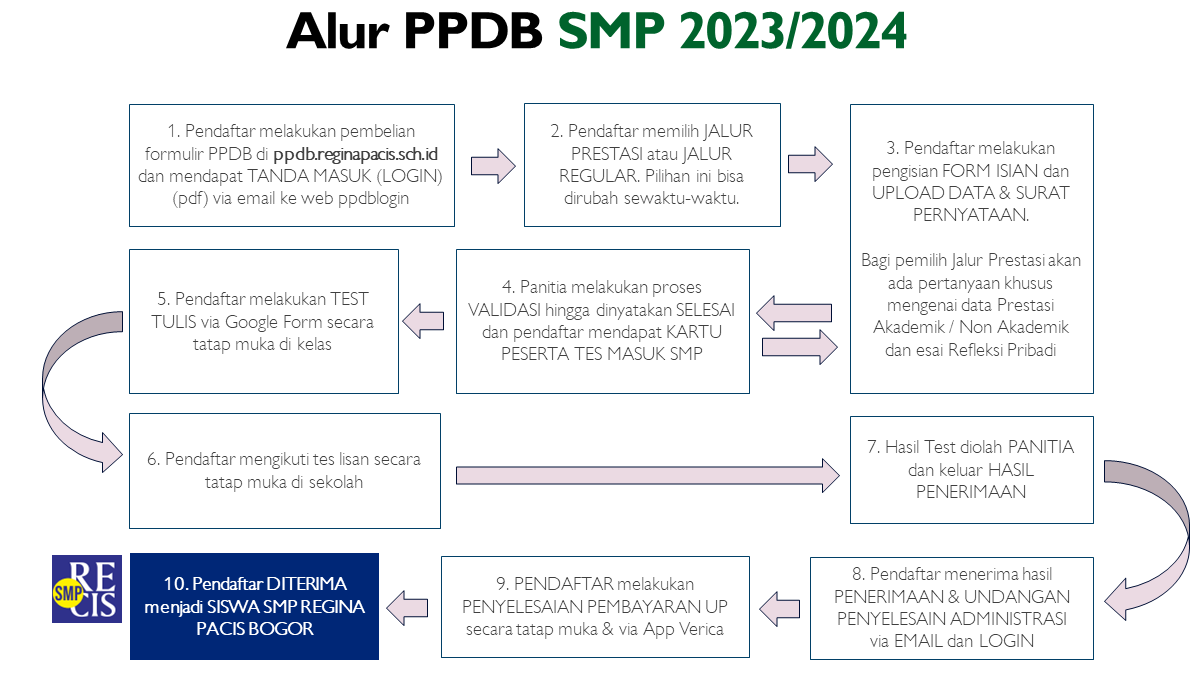 Alur PPDB SMP 2023/2024

1. Pendaftar melakukan pembelian formulir PPDB di ppdb.reginapacis.sch.id dan mendapat TANDA MASUK (LOGIN) (pdf) via email ke web ppdblogin

2. Pendaftar memilih JALUR PRESTASI atau JALUR REGULAR. Pilihan ini bisa dirubah sewaktu-waktu.

3. Pendaftar melakukan pengisian FORM ISIAN dan UPLOAD DATA & SURAT PERNYATAAN.

Bagi pemilih Jalur Prestasi akan ada pertanyaan khusus mengenai data Prestasi Akademik / Non Akademik dan esai Refleksi Pribadi

4. Panitia melakukan proses VALIDASI hingga dinyatakan SELESAI dan pendaftar mendapat KARTU PESERTA TES MASUK SMP

5. Pendaftar melakukan TEST TULIS via Google Form secara tatap muka di kelas

6. Pendaftar mengikuti tes lisan secara tatap muka di sekolah

7. Hasil Test diolah PANITIA dan keluar HASIL PENERIMAAN

8. Pendaftar menerima hasil PENERIMAAN & UNDANGAN PENYELESAIN ADMINISTRASI via EMAIL dan LOGIN

9. PENDAFTAR melakukan PENYELESAIAN PEMBAYARAN UP secara tatap muka & via App Verica

10. Pendaftar DITERIMA menjadi SISWA SMP REGINA PACIS BOGOR

RE SMP CIS